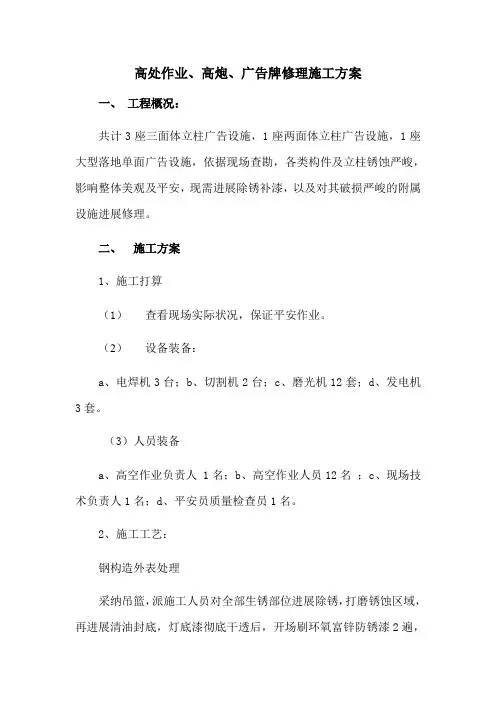 高处作业、高炮、广告牌修理施工方案

一、 工程概况：

共计 3 座三面体立柱广告设施，1 座两面体立柱广告设施，1 座大型落地单面广告设施，依据现场查勘，各类构件及立柱锈蚀严峻，影响整体美观及平安，现需进展除锈补漆，以及对其破损严峻的附属设施进展修理。

二、 施工方案

1、施工打算

（1） 查看现场实际状况，保证平安作业。

（2） 设备装备：

a、电焊机 3 台；b、切割机 2 台；c、磨光机 12 套；d、发电机 3 套。

（3）人员装备

a、高空作业负责人 1 名；b、高空作业人员 12 名 ；c、现场技术负责人 1 名；d、平安员质量检查员 1 名。

2、施工工艺：

钢构造外表处理

采纳吊篮，派施工人员对全部生锈部位进展除锈，打磨锈蚀区域，再进展清油封底，灯底漆彻底干透后，开场刷环氧富锌防锈漆 2 遍，